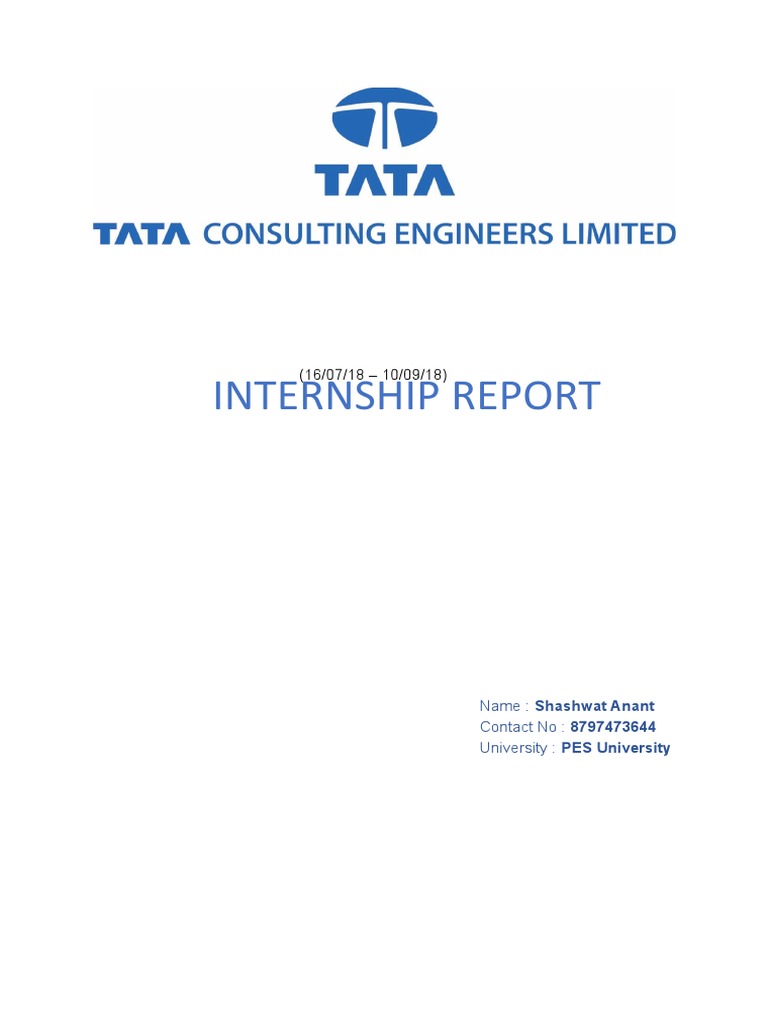 TATA

TATA CONSULTING ENGINEERS LIMITED

(16/07/18 – 10/09/18)

INTERNSHIP REPORT

Name : Shashwat Anant
Contact No : 8797473644
University : PES University